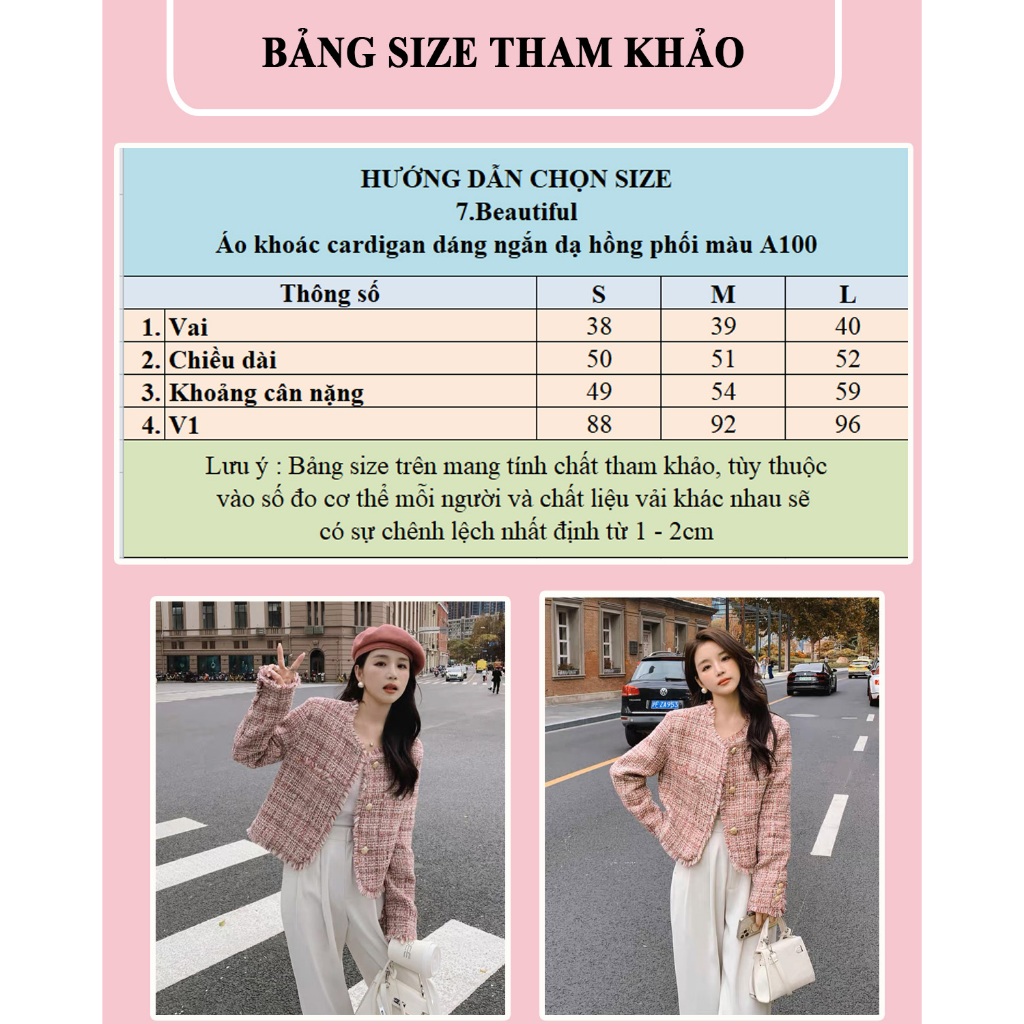 BẢNG SIZE THAM KHẢO

HƯỚNG DẪN CHỌN SIZE
7.Beautiful
Áo khoác cardigan dáng ngắn dạ hồng phối màu A100

| | Thông số | S | M | L |
|---|---|---|---|---|
| 1. | Vai | 38 | 39 | 40 |
| 2. | Chiều dài | 50 | 51 | 52 |
| 3. | Khoảng cân nặng | 49 | 54 | 59 |
| 4. | V1 | 88 | 92 | 96 |

Lưu ý : Bảng size trên mang tính chất tham khảo, tùy thuộc vào số đo cơ thể mỗi người và chất liệu vải khác nhau sẽ có sự chênh lệch nhất định từ 1 - 2cm